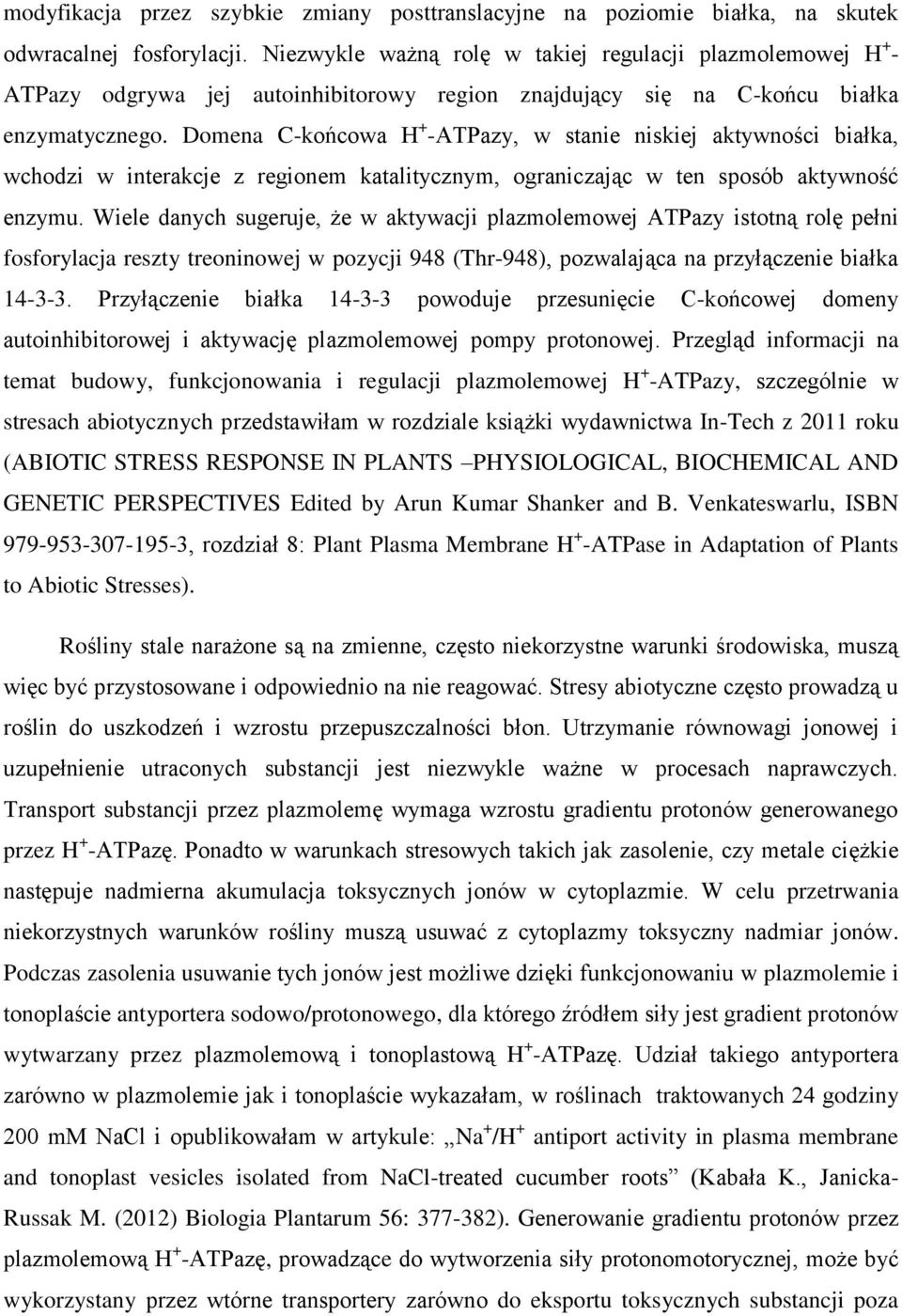 modyfikacja przez szybkie zmiany posttranslacyjne na poziomie białka, na skutek odwracalnej fosforylacji. Niezwykle ważną rolę w takiej regulacji plazmolemowej $H^+$-ATPazy odgrywa jej autoinhibitorowy region znajdujący się na C-końcu białka enzymatycznego. Domena C-końcowa $H^+$-ATPazy, w stanie niskiej aktywności białka, wchodzi w interakcje z regionem katalitycznym, ograniczając w ten sposób aktywność enzymu. Wiele danych sugeruje, że w aktywacji plazmolemowej ATPazy istotną rolę pełni fosforylacja reszty treoninowej w pozycji 948 (Thr-948), pozwalająca na przyłączenie białka 14-3-3. Przyłączenie białka 14-3-3 powoduje przesunięcie C-końcowej domeny autoinhibitorowej i aktywację plazmolemowej pompy protonowej. Przegląd informacji na temat budowy, funkcjonowania i regulacji plazmolemowej $H^+$-ATPazy, szczególnie w stresach abiotycznych przedstawiłam w rozdziale książki wydawnictwa In-Tech z 2011 roku (ABIOTIC STRESS RESPONSE IN PLANTS –PHYSIOLOGICAL, BIOCHEMICAL AND GENETIC PERSPECTIVES Edited by Arun Kumar Shanker and B. Venkateswarlu, ISBN 979-953-307-195-3, rozdział 8: Plant Plasma Membrane $H^+$-ATPase in Adaptation of Plants to Abiotic Stresses).

Rośliny stale narażone są na zmienne, często niekorzystne warunki środowiska, muszą więc być przystosowane i odpowiednio na nie reagować. Stresy abiotyczne często prowadzą u roślin do uszkodzeń i wzrostu przepuszczalności błon. Utrzymanie równowagi jonowej i uzupełnienie utraconych substancji jest niezwykle ważne w procesach naprawczych. Transport substancji przez plazmolemę wymaga wzrostu gradientu protonów generowanego przez $H^+$-ATPazę. Ponadto w warunkach stresowych takich jak zasolenie, czy metale ciężkie następuje nadmierna akumulacja toksycznych jonów w cytoplazmie. W celu przetrwania niekorzystnych warunków rośliny muszą usuwać z cytoplazmy toksyczny nadmiar jonów. Podczas zasolenia usuwanie tych jonów jest możliwe dzięki funkcjonowaniu w plazmolemie i tonoplaście antyportera sodowo/protonowego, dla którego źródłem siły jest gradient protonów wytwarzany przez plazmolemową i tonoplastową $H^+$-ATPazę. Udział takiego antyportera zarówno w plazmolemie jak i tonoplaście wykazałam, w roślinach traktowanych 24 godziny 200 mM NaCl i opublikowałam w artykule: „$Na^+/H^+$ antiport activity in plasma membrane and tonoplast vesicles isolated from NaCl-treated cucumber roots” (Kabała K., Janicka-Russak M. (2012) Biologia Plantarum 56: 377-382). Generowanie gradientu protonów przez plazmolemową $H^+$-ATPazę, prowadzące do wytworzenia siły protonomotorycznej, może być wykorzystany przez wtórne transportery zarówno do eksportu toksycznych substancji poza